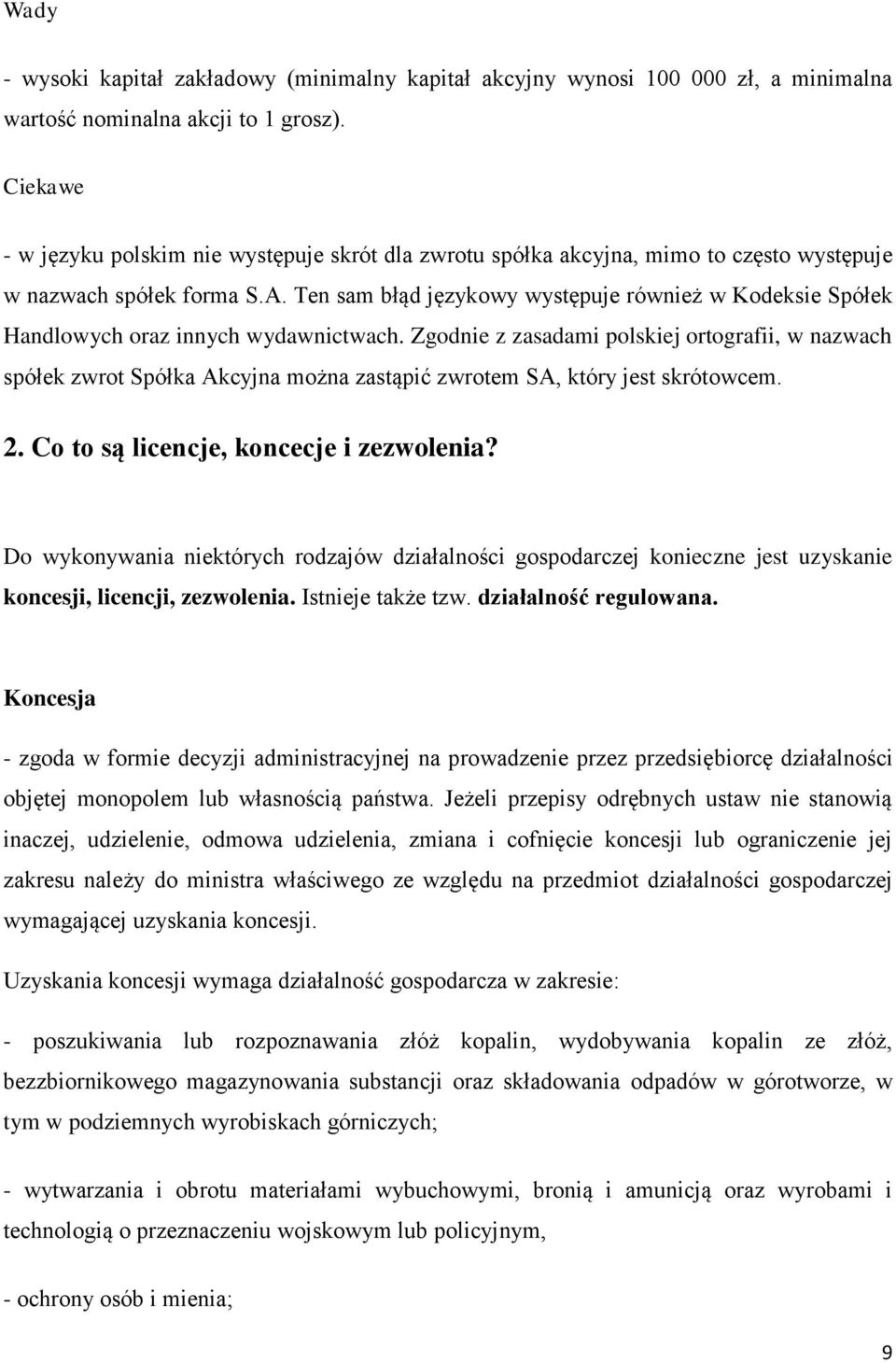 Wady

- wysoki kapitał zakładowy (minimalny kapitał akcyjny wynosi 100 000 zł, a minimalna wartość nominalna akcji to 1 grosz).

Ciekawe

- w języku polskim nie występuje skrót dla zwrotu spółka akcyjna, mimo to często występuje w nazwach spółek forma S.A. Ten sam błąd językowy występuje również w Kodeksie Spółek Handlowych oraz innych wydawnictwach. Zgodnie z zasadami polskiej ortografii, w nazwach spółek zwrot Spółka Akcyjna można zastąpić zwrotem SA, który jest skrótowcem.

2. Co to są licencje, koncecje i zezwolenia?

Do wykonywania niektórych rodzajów działalności gospodarczej konieczne jest uzyskanie koncesji, licencji, zezwolenia. Istnieje także tzw. działalność regulowana.

Koncesja

- zgoda w formie decyzji administracyjnej na prowadzenie przez przedsiębiorcę działalności objętej monopolem lub własnością państwa. Jeżeli przepisy odrębnych ustaw nie stanowią inaczej, udzielenie, odmowa udzielenia, zmiana i cofnięcie koncesji lub ograniczenie jej zakresu należy do ministra właściwego ze względu na przedmiot działalności gospodarczej wymagającej uzyskania koncesji.

Uzyskania koncesji wymaga działalność gospodarcza w zakresie:

- poszukiwania lub rozpoznawania złóż kopalin, wydobywania kopalin ze złóż, bezzbiornikowego magazynowania substancji oraz składowania odpadów w górotworze, w tym w podziemnych wyrobiskach górniczych;

- wytwarzania i obrotu materiałami wybuchowymi, bronią i amunicją oraz wyrobami i technologią o przeznaczeniu wojskowym lub policyjnym,

- ochrony osób i mienia;

9